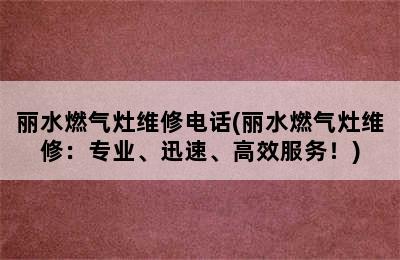 丽水燃气灶维修电话(丽水燃气灶维修：专业、迅速、高效服务！)